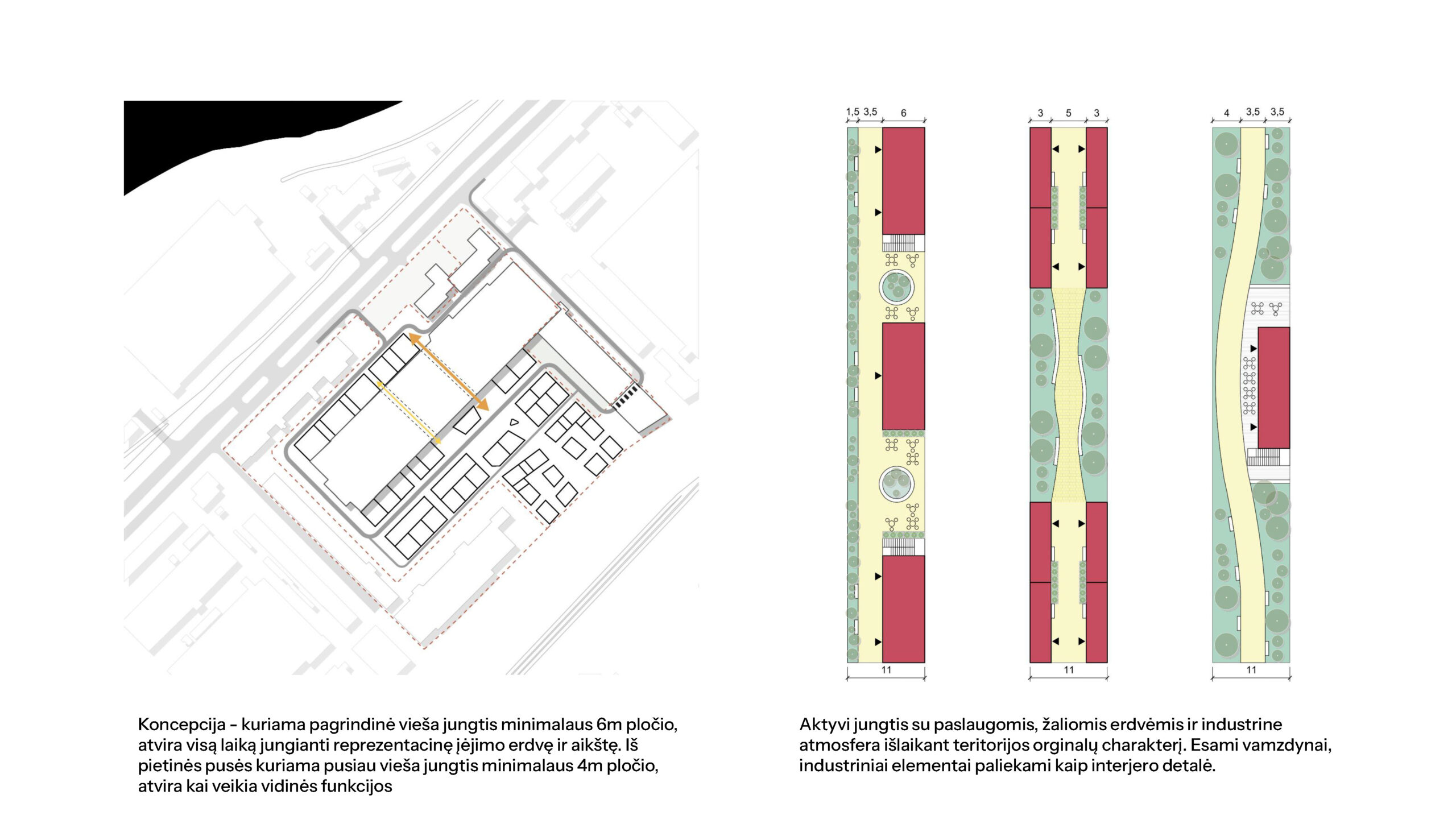 1,5 3,5 6

11

3 5 3

11

4 3,5 3,5

11

Koncepcija - kuriama pagrindinė vieša jungtis minimalaus 6m pločio, atvira visą laiką jungianti reprezentacinę įėjimo erdvę ir aikštę. Iš pietinės pusės kuriama pusiau vieša jungtis minimalaus 4m pločio, atvira kai veikia vidinės funkcijos

Aktyvi jungtis su paslaugomis, žaliomis erdvėmis ir industrine atmosfera išlaikant teritorijos orginalų charakterį. Esami vamzdynai, industriniai elementai paliekami kaip interjero detalė.